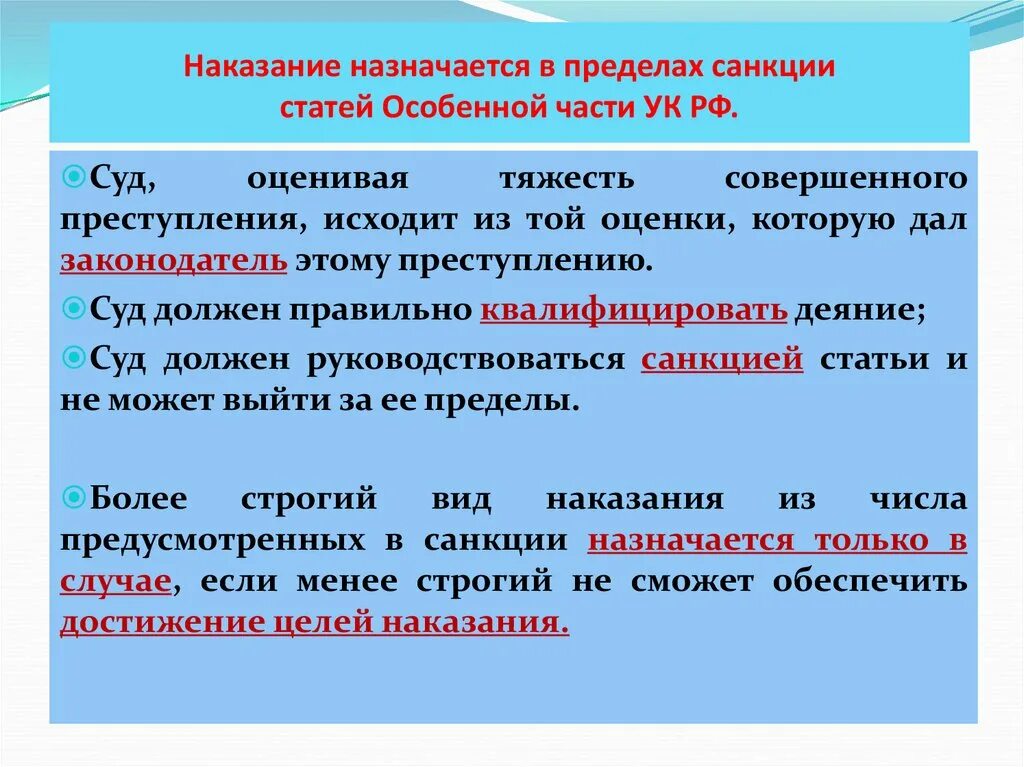 Наказание назначается в пределах санкции статей Особенной части УК РФ.

Суд, оценивая тяжесть совершенного преступления, исходит из той оценки, которую дал законодатель этому преступлению.

Суд должен правильно квалифицировать деяние;

Суд должен руководствоваться санкцией статьи и не может выйти за ее пределы.

Более строгий вид наказания из числа предусмотренных в санкции назначается только в случае, если менее строгий не сможет обеспечить достижение целей наказания.